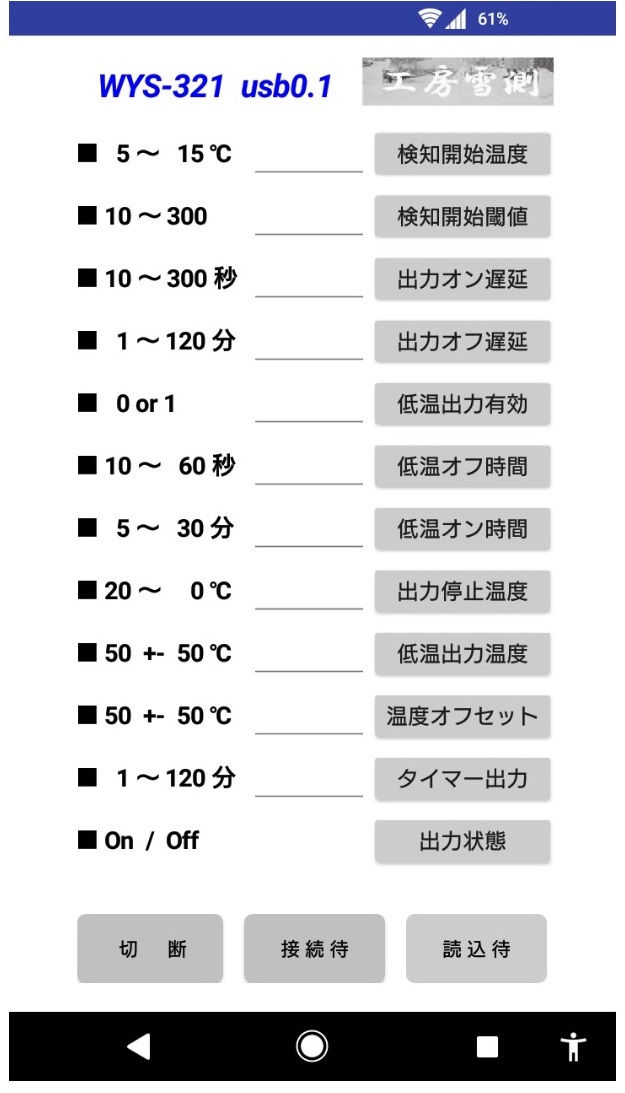 61%

WYS-321 usb0.1 工房雪測

■ 5～ 15℃ 検知開始温度

■ 10～300 検知開始閾値

■ 10～300 秒 出力オン遅延

■ 1～120 分 出力オフ遅延

■ 0 or 1 低温出力有効

■ 10～ 60 秒 低温オフ時間

■ 5～ 30 分 低温オン時間

■ 20～ 0℃ 出力停止温度

■ 50 +- 50℃ 低温出力温度

■ 50 +- 50℃ 温度オフセット

■ 1～120 分 タイマー出力

■ On / Off 出力状態

切 断

接続待

読込待